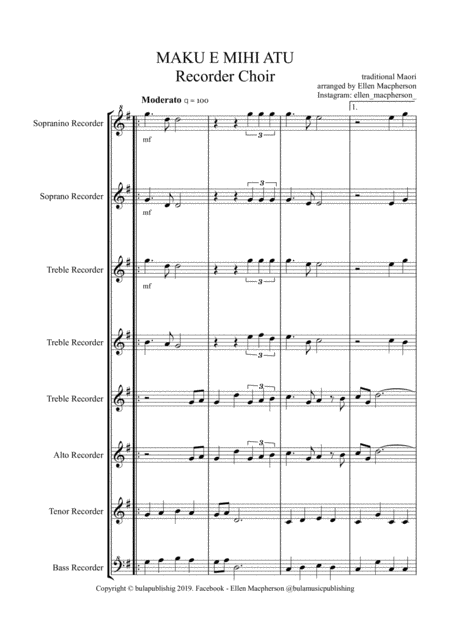 MAKU E MIHI ATU
Recorder Choir

traditional Maori
arranged by Ellen Macpherson
Instagram: ellen_macpherson_

Moderato q = 100

1.

Sopranino Recorder

mf

3

Soprano Recorder

mf

3

Treble Recorder

mf

3

Treble Recorder

3

Treble Recorder

3

Alto Recorder

3

Tenor Recorder

Bass Recorder

Copyright © bulapublishig 2019. Facebook - Ellen Macpherson @bulamusicpublishing